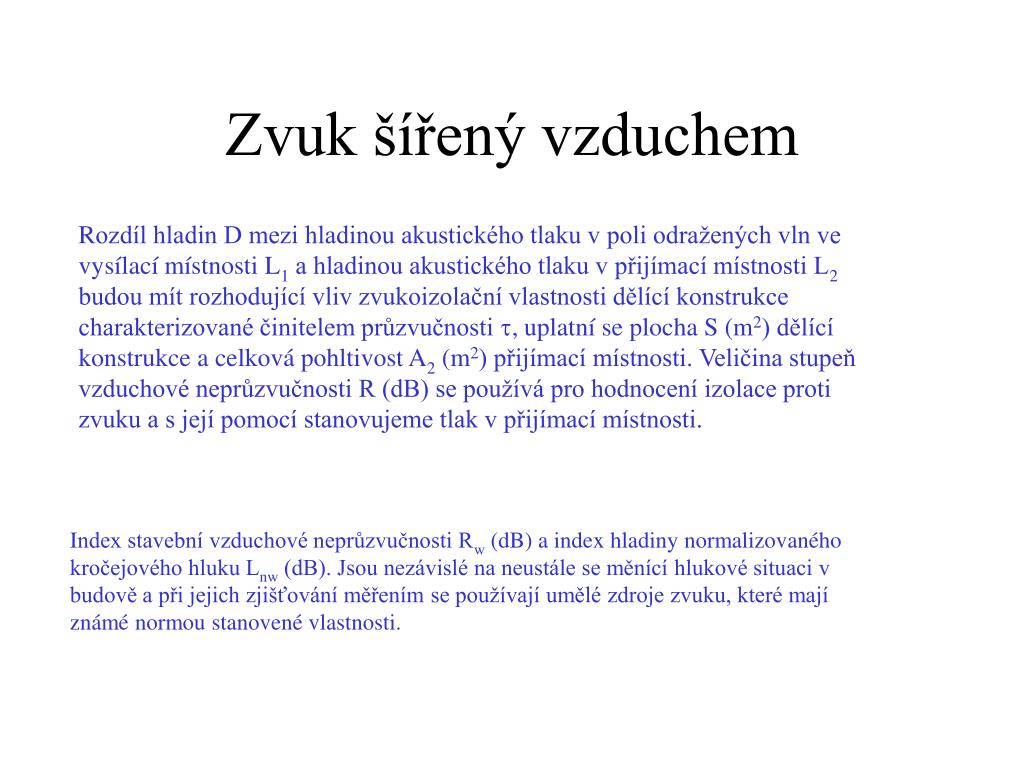 Zvuk šířený vzduchem

Rozdíl hladin D mezi hladinou akustického tlaku v poli odražených vln ve vysílací místnosti $L_1$ a hladinou akustického tlaku v přijímací místnosti $L_2$ budou mít rozhodující vliv zvukoizolační vlastnosti dělící konstrukce charakterizované činitelem průzvučnosti $\tau$, uplatní se plocha S ($m^2$) dělící konstrukce a celková pohltivost $A_2$ ($m^2$) přijímací místnosti. Veličina stupeň vzduchové neprůzvučnosti R (dB) se používá pro hodnocení izolace proti zvuku a s její pomocí stanovujeme tlak v přijímací místnosti.

Index stavební vzduchové neprůzvučnosti $R_w$ (dB) a index hladiny normalizovaného kročejového hluku $L_{nw}$ (dB). Jsou nezávislé na neustále se měnící hlukové situaci v budově a při jejich zjišťování měřením se používají umělé zdroje zvuku, které mají známé normou stanovené vlastnosti.